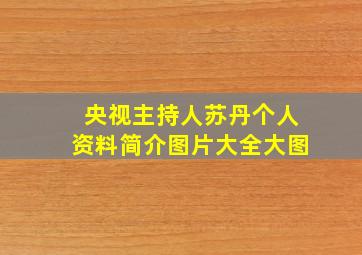 央视主持人苏丹个人资料简介图片大全大图